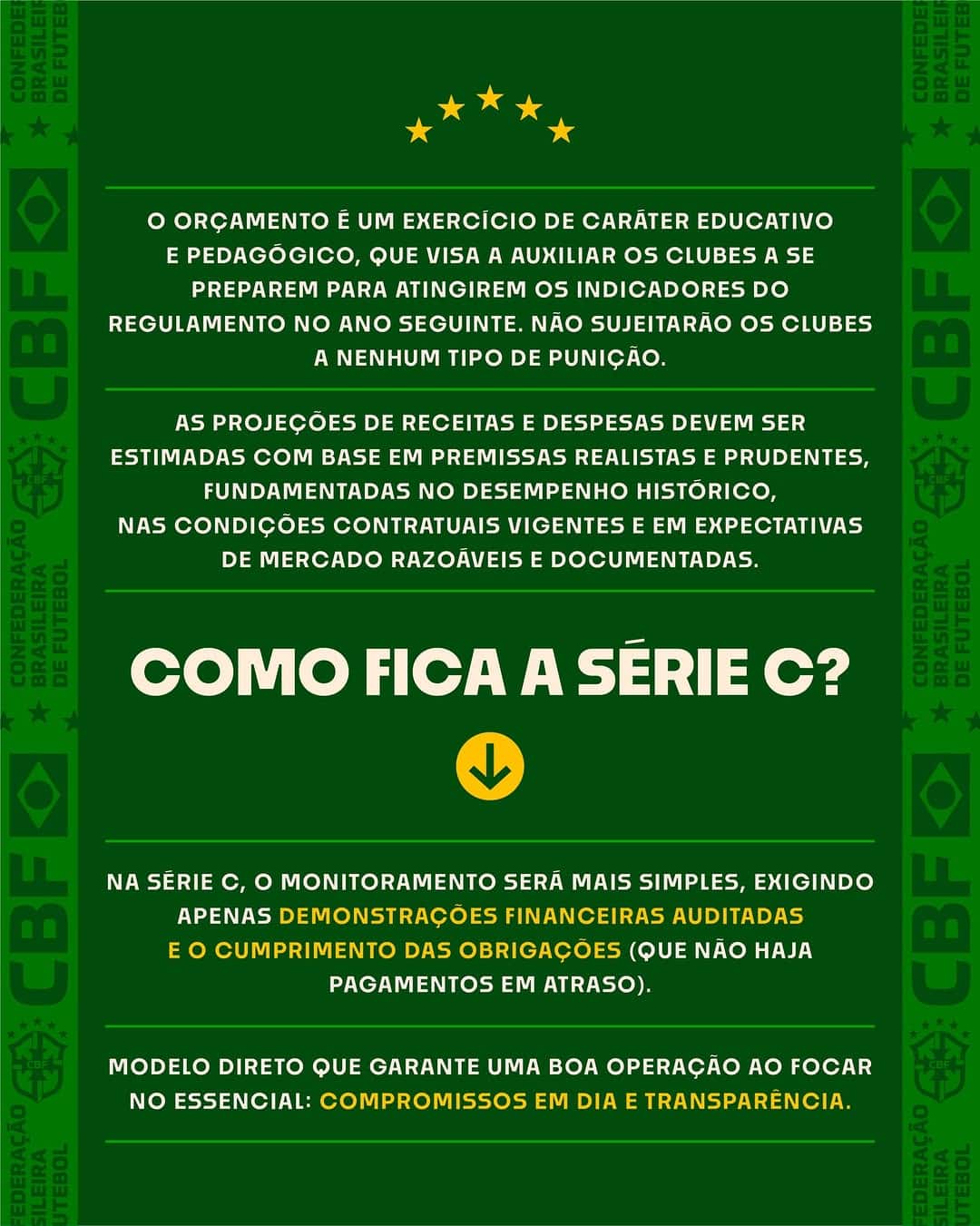 O ORÇAMENTO É UM EXERCÍCIO DE CARÁTER EDUCATIVO E PEDAGÓGICO, QUE VISA A AUXILIAR OS CLUBES A SE PREPAREM PARA ATINGIREM OS INDICADORES DO REGULAMENTO NO ANO SEGUINTE. NÃO SUJEITARÃO OS CLUBES A NENHUM TIPO DE PUNIÇÃO.

AS PROJEÇÕES DE RECEITAS E DESPESAS DEVEM SER ESTIMADAS COM BASE EM PREMISSAS REALISTAS E PRUDENTES, FUNDAMENTADAS NO DESEMPENHO HISTÓRICO, NAS CONDIÇÕES CONTRATUAIS VIGENTES E EM EXPECTATIVAS DE MERCADO RAZOÁVEIS E DOCUMENTADAS.

COMO FICA A SÉRIE C?

NA SÉRIE C, O MONITORAMENTO SERÁ MAIS SIMPLES, EXIGINDO APENAS DEMONSTRAÇÕES FINANCEIRAS AUDITADAS E O CUMPRIMENTO DAS OBRIGAÇÕES (QUE NÃO HAJA PAGAMENTOS EM ATRASO).

MODELO DIRETO QUE GARANTE UMA BOA OPERAÇÃO AO FOCAR NO ESSENCIAL: COMPROMISSOS EM DIA E TRANSPARÊNCIA.

CONFEDERAÇÃO BRASILEIRA DE FUTEBOL
CBF